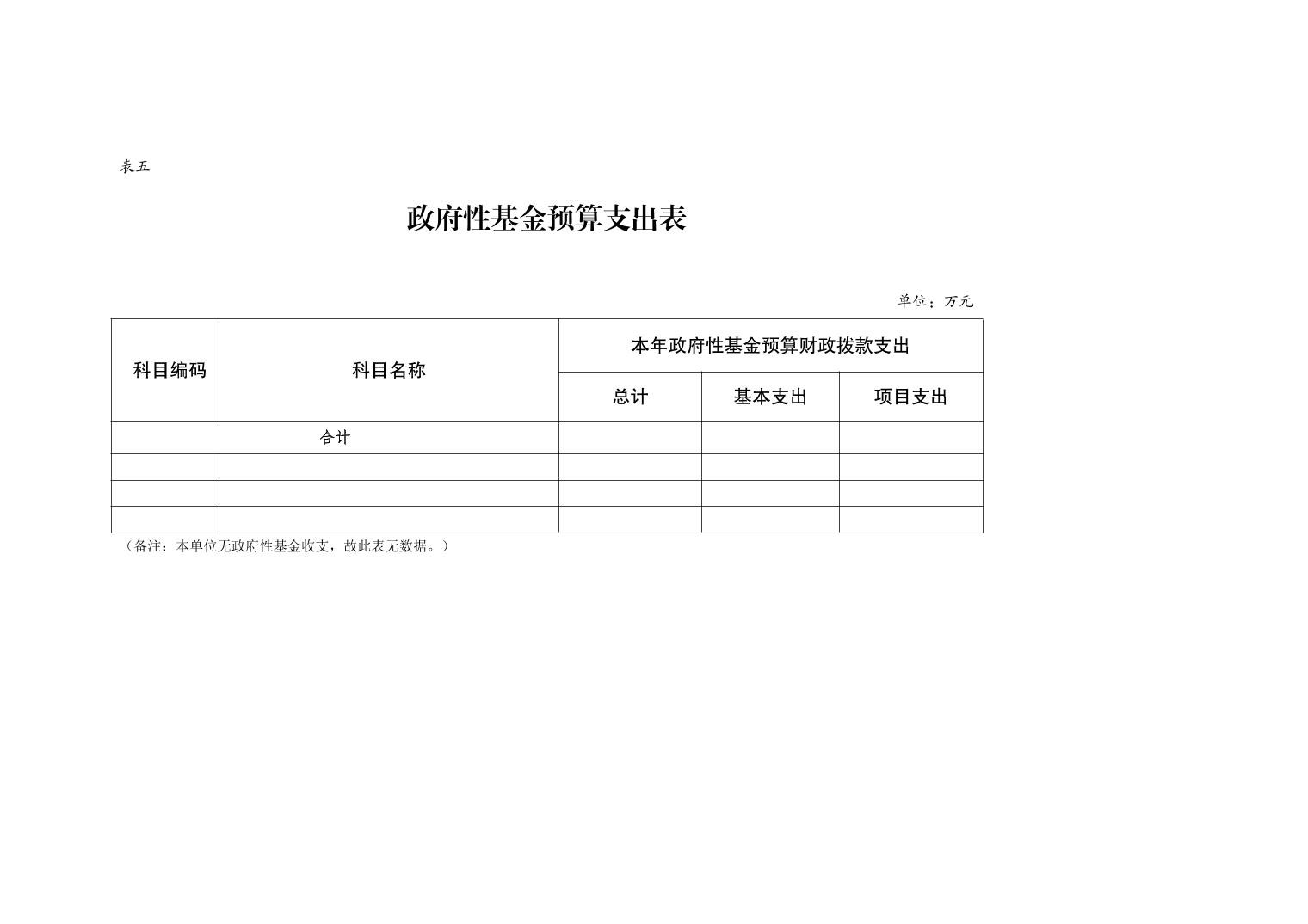 表五

政府性基金预算支出表

单位：万元

| 科目编码 | 科目名称 | 本年政府性基金预算财政拨款支出 | | |
|---|---|---|---|---|
| | | 总计 | 基本支出 | 项目支出 |
| 合计 | | | | |
| | | | | |
| | | | | |
| | | | | |

（备注：本单位无政府性基金收支，故此表无数据。）